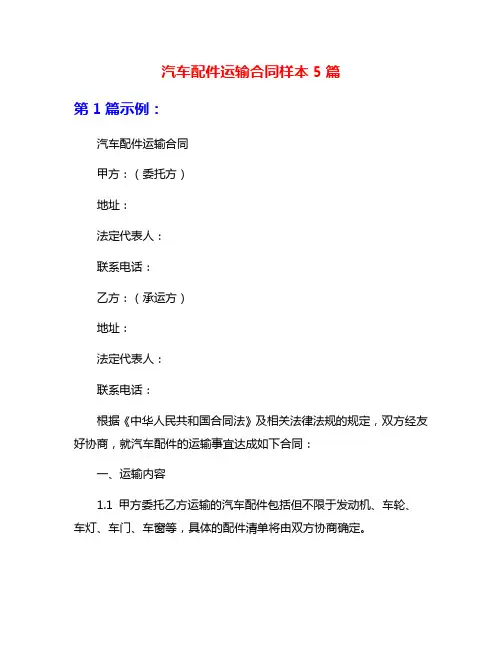 汽车配件运输合同样本 5 篇

第 1 篇示例：

汽车配件运输合同

甲方：（委托方）

地址：

法定代表人：

联系电话：

乙方：（承运方）

地址：

法定代表人：

联系电话：

根据《中华人民共和国合同法》及相关法律法规的规定，双方经友好协商，就汽车配件的运输事宜达成如下合同：

一、运输内容

1.1 甲方委托乙方运输的汽车配件包括但不限于发动机、车轮、车灯、车门、车窗等，具体的配件清单将由双方协商确定。